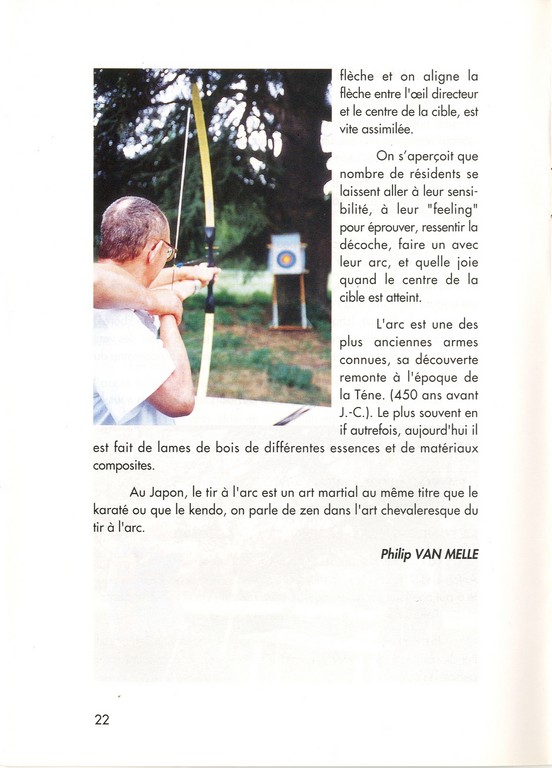 flèche et on aligne la flèche entre l'œil directeur et le centre de la cible, est vite assimilée.

On s'aperçoit que nombre de résidents se laissent aller à leur sensibilité, à leur "feeling" pour éprouver, ressentir la décoche, faire un avec leur arc, et quelle joie quand le centre de la cible est atteint.

L'arc est une des plus anciennes armes connues, sa découverte remonte à l'époque de la Téne. (450 ans avant J.-C.). Le plus souvent en if autrefois, aujourd'hui il est fait de lames de bois de différentes essences et de matériaux composites.

Au Japon, le tir à l'arc est un art martial au même titre que le karaté ou que le kendo, on parle de zen dans l'art chevaleresque du tir à l'arc.

Philip VAN MELLE

22